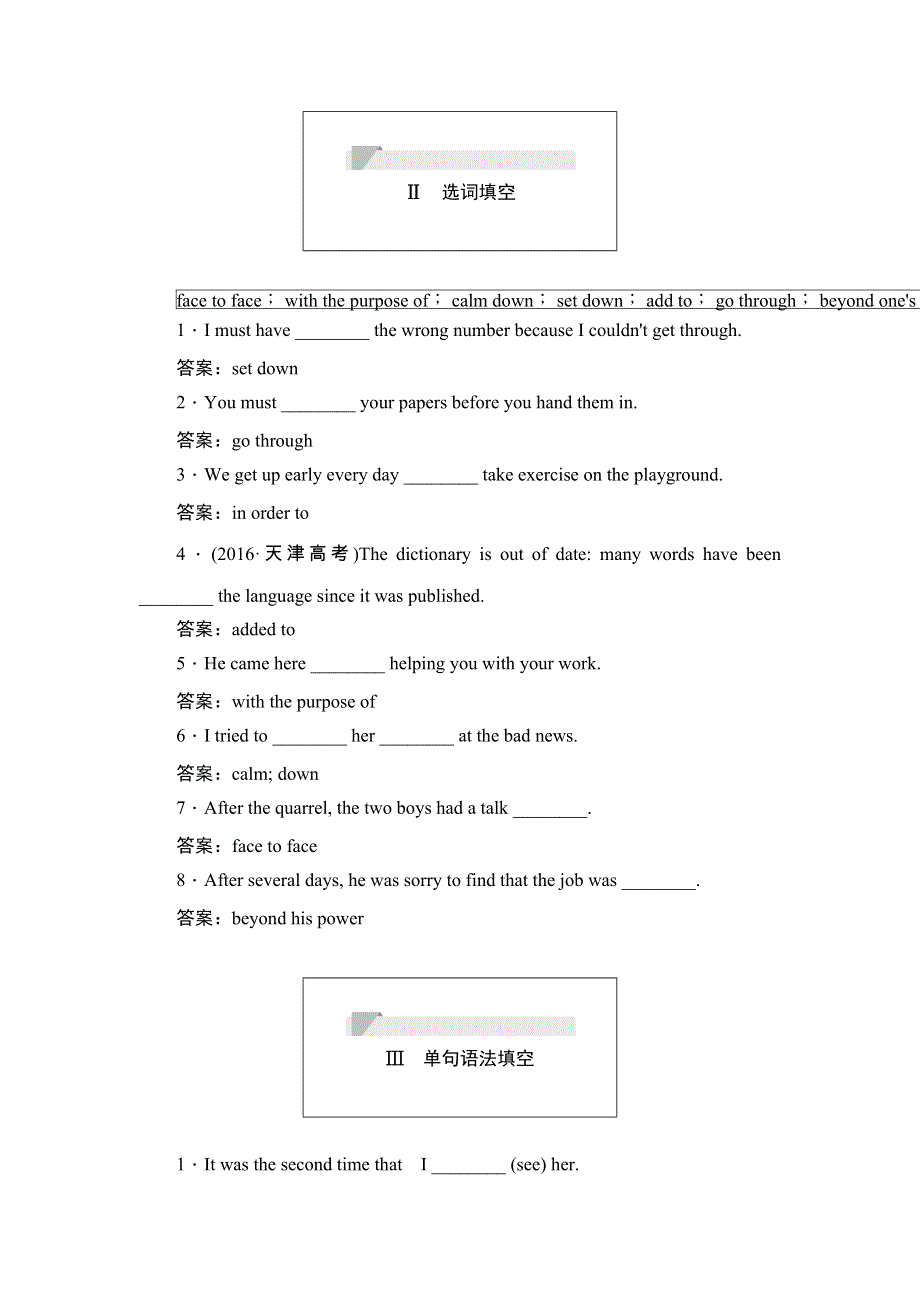 Ⅱ　选词填空

face to face； with the purpose of； calm down； set down； add to； go through； beyond one's

1．I must have ________ the wrong number because I couldn't get through.

答案：set down

2．You must ________ your papers before you hand them in.

答案：go through

3．We get up early every day ________ take exercise on the playground.

答案：in order to

4．(2016·天津高考)The dictionary is out of date: many words have been ________ the language since it was published.

答案：added to

5．He came here ________ helping you with your work.

答案：with the purpose of

6．I tried to ________ her ________ at the bad news.

答案：calm; down

7．After the quarrel, the two boys had a talk ________.

答案：face to face

8．After several days, he was sorry to find that the job was ________.

答案：beyond his power

Ⅲ　单句语法填空

1．It was the second time that　I ________ (see) her.